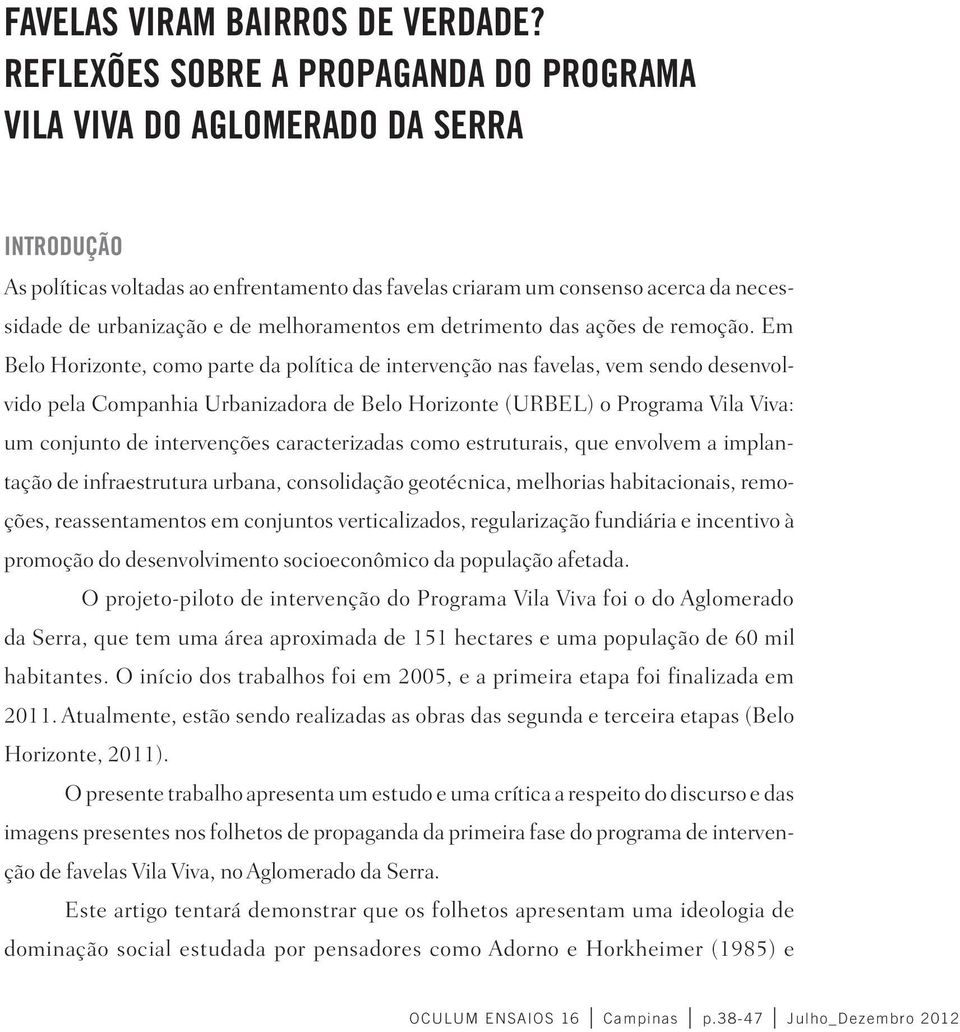 FAVELAS VIRAM BAIRROS DE VERDADE? REFLEXÕES SOBRE A PROPAGANDA DO PROGRAMA VILA VIVA DO AGLOMERADO DA SERRA

INTRODUÇÃO

As políticas voltadas ao enfrentamento das favelas criaram um consenso acerca da necessidade de urbanização e de melhoramentos em detrimento das ações de remoção. Em Belo Horizonte, como parte da política de intervenção nas favelas, vem sendo desenvolvido pela Companhia Urbanizadora de Belo Horizonte (URBEL) o Programa Vila Viva: um conjunto de intervenções caracterizadas como estruturais, que envolvem a implantação de infraestrutura urbana, consolidação geotécnica, melhorias habitacionais, remoções, reassentamentos em conjuntos verticalizados, regularização fundiária e incentivo à promoção do desenvolvimento socioeconômico da população afetada.

O projeto-piloto de intervenção do Programa Vila Viva foi o do Aglomerado da Serra, que tem uma área aproximada de 151 hectares e uma população de 60 mil habitantes. O início dos trabalhos foi em 2005, e a primeira etapa foi finalizada em 2011. Atualmente, estão sendo realizadas as obras das segunda e terceira etapas (Belo Horizonte, 2011).

O presente trabalho apresenta um estudo e uma crítica a respeito do discurso e das imagens presentes nos folhetos de propaganda da primeira fase do programa de intervenção de favelas Vila Viva, no Aglomerado da Serra.

Este artigo tentará demonstrar que os folhetos apresentam uma ideologia de dominação social estudada por pensadores como Adorno e Horkheimer (1985) e

OCULUM ENSAIOS 16 | Campinas | p.38-47 | Julho_Dezembro 2012